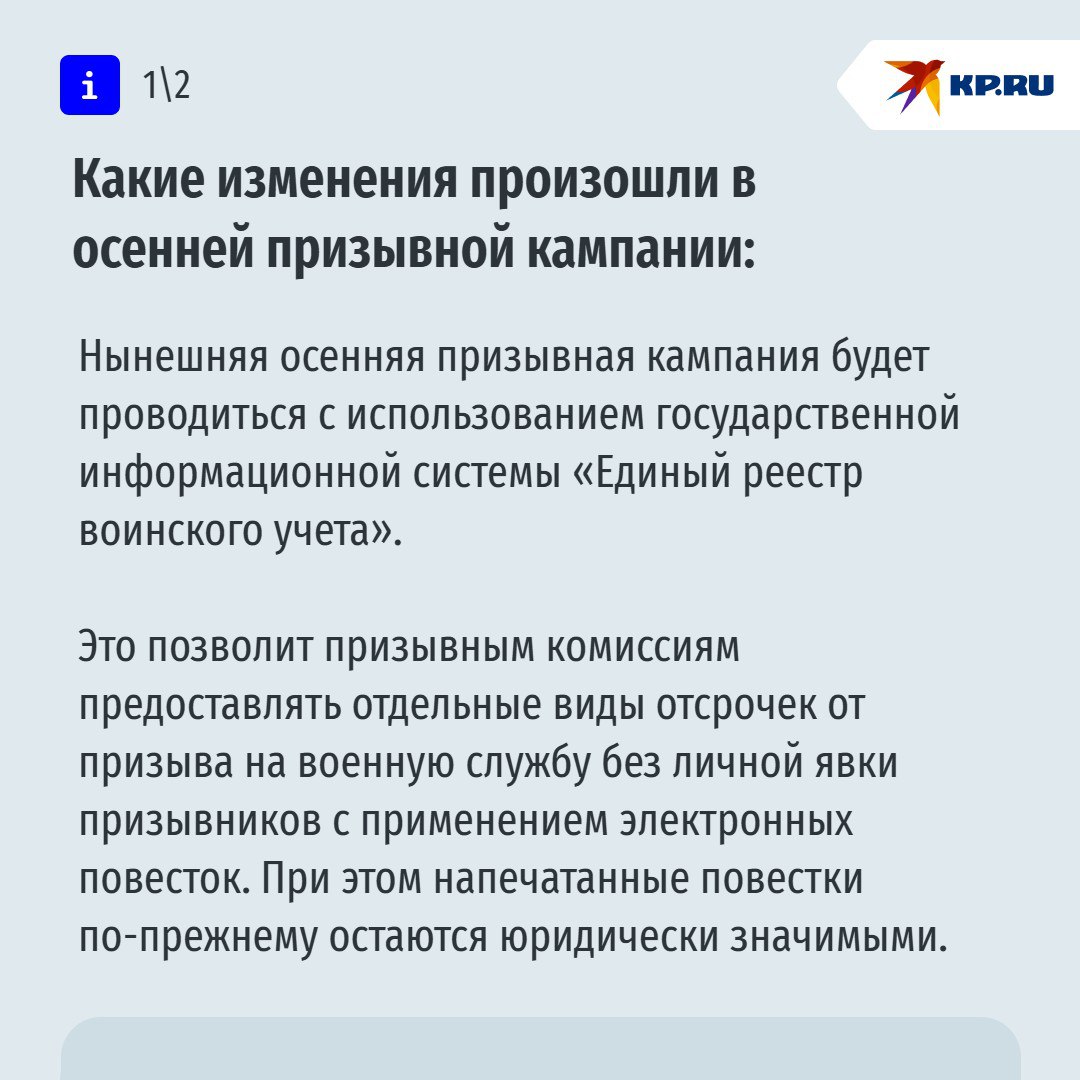 i 1\2

KP.RU

Какие изменения произошли в осенней призывной кампании:

Нынешняя осенняя призывная кампания будет проводиться с использованием государственной информационной системы «Единый реестр воинского учета».

Это позволит призывным комиссиям предоставлять отдельные виды отсрочек от призыва на военную службу без личной явки призывников с применением электронных повесток. При этом напечатанные повестки по-прежнему остаются юридически значимыми.